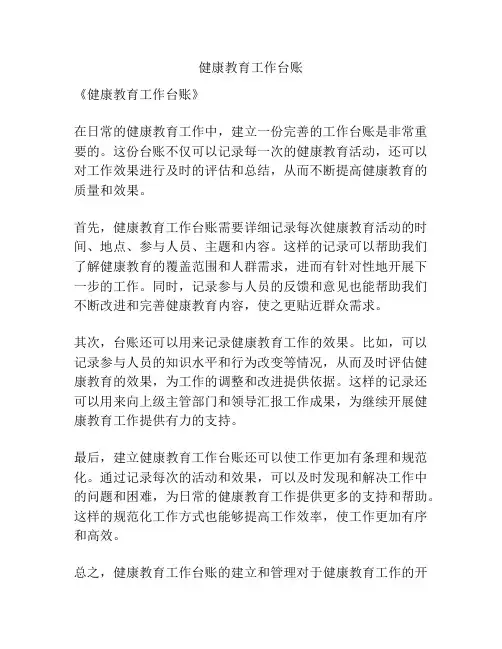 健康教育工作台账

《健康教育工作台账》

在日常的健康教育工作中，建立一份完善的工作台账是非常重要的。这份台账不仅可以记录每一次的健康教育活动，还可以对工作效果进行及时的评估和总结，从而不断提高健康教育的质量和效果。

首先，健康教育工作台账需要详细记录每次健康教育活动的时间、地点、参与人员、主题和内容。这样的记录可以帮助我们了解健康教育的覆盖范围和人群需求，进而有针对性地开展下一步的工作。同时，记录参与人员的反馈和意见也能帮助我们不断改进和完善健康教育内容，使之更贴近群众需求。

其次，台账还可以用来记录健康教育工作的效果。比如，可以记录参与人员的知识水平和行为改变等情况，从而及时评估健康教育的效果，为工作的调整和改进提供依据。这样的记录还可以用来向上级主管部门和领导汇报工作成果，为继续开展健康教育工作提供有力的支持。

最后，建立健康教育工作台账还可以使工作更加有条理和规范化。通过记录每次的活动和效果，可以及时发现和解决工作中的问题和困难，为日常的健康教育工作提供更多的支持和帮助。这样的规范化工作方式也能够提高工作效率，使工作更加有序和高效。

总之，健康教育工作台账的建立和管理对于健康教育工作的开